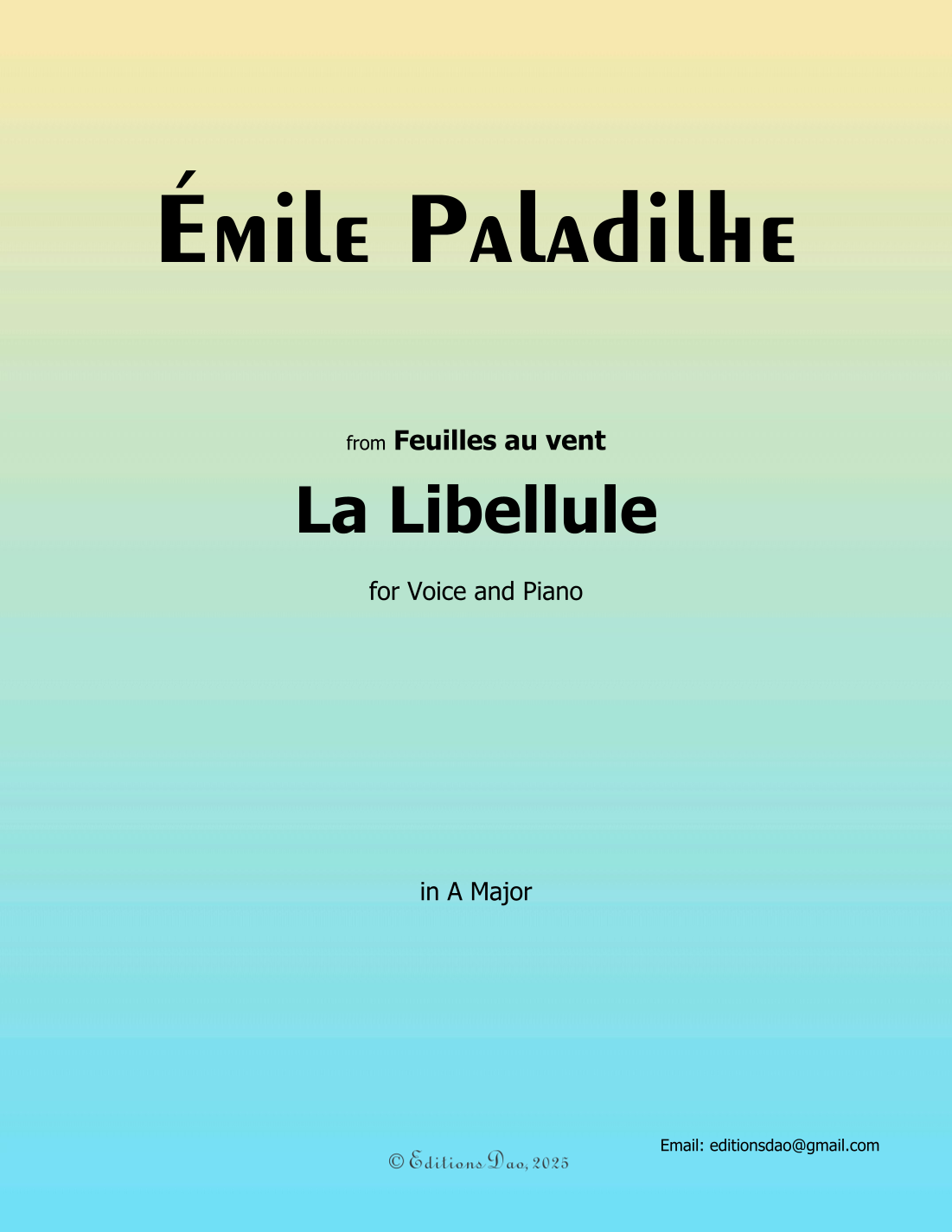 Émile Paladilhe

from Feuilles au vent

La Libellule

for Voice and Piano

in A Major

Email: editionsdao@gmail.com

© Editions Dao, 2025